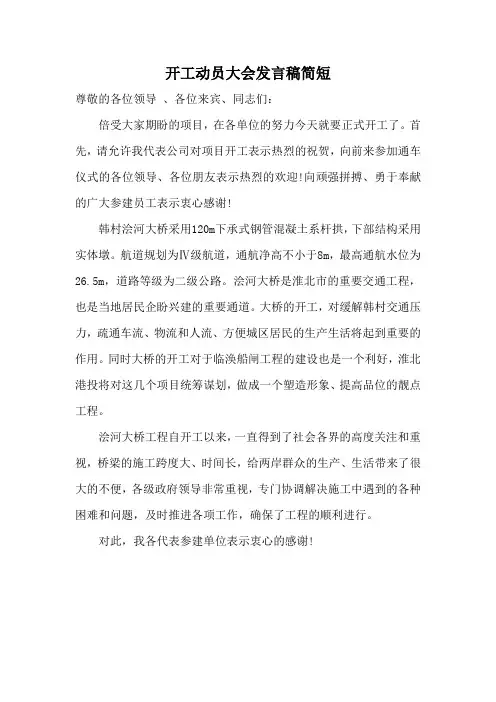 开工动员大会发言稿简短

尊敬的各位领导 、各位来宾、同志们：

倍受大家期盼的项目，在各单位的努力今天就要正式开工了。首先，请允许我代表公司对项目开工表示热烈的祝贺，向前来参加通车仪式的各位领导、各位朋友表示热烈的欢迎!向顽强拼搏、勇于奉献的广大参建员工表示衷心感谢!

韩村浍河大桥采用120m下承式钢管混凝土系杆拱，下部结构采用实体墩。航道规划为Ⅳ级航道，通航净高不小于8m，最高通航水位为26.5m，道路等级为二级公路。浍河大桥是淮北市的重要交通工程，也是当地居民企盼兴建的重要通道。大桥的开工，对缓解韩村交通压力，疏通车流、物流和人流、方便城区居民的生产生活将起到重要的作用。同时大桥的开工对于临涣船闸工程的建设也是一个利好，淮北港投将对这几个项目统筹谋划，做成一个塑造形象、提高品位的靓点工程。

浍河大桥工程自开工以来，一直得到了社会各界的高度关注和重视，桥梁的施工跨度大、时间长，给两岸群众的生产、生活带来了很大的不便，各级政府领导非常重视，专门协调解决施工中遇到的各种困难和问题，及时推进各项工作，确保了工程的顺利进行。

对此，我各代表参建单位表示衷心的感谢!